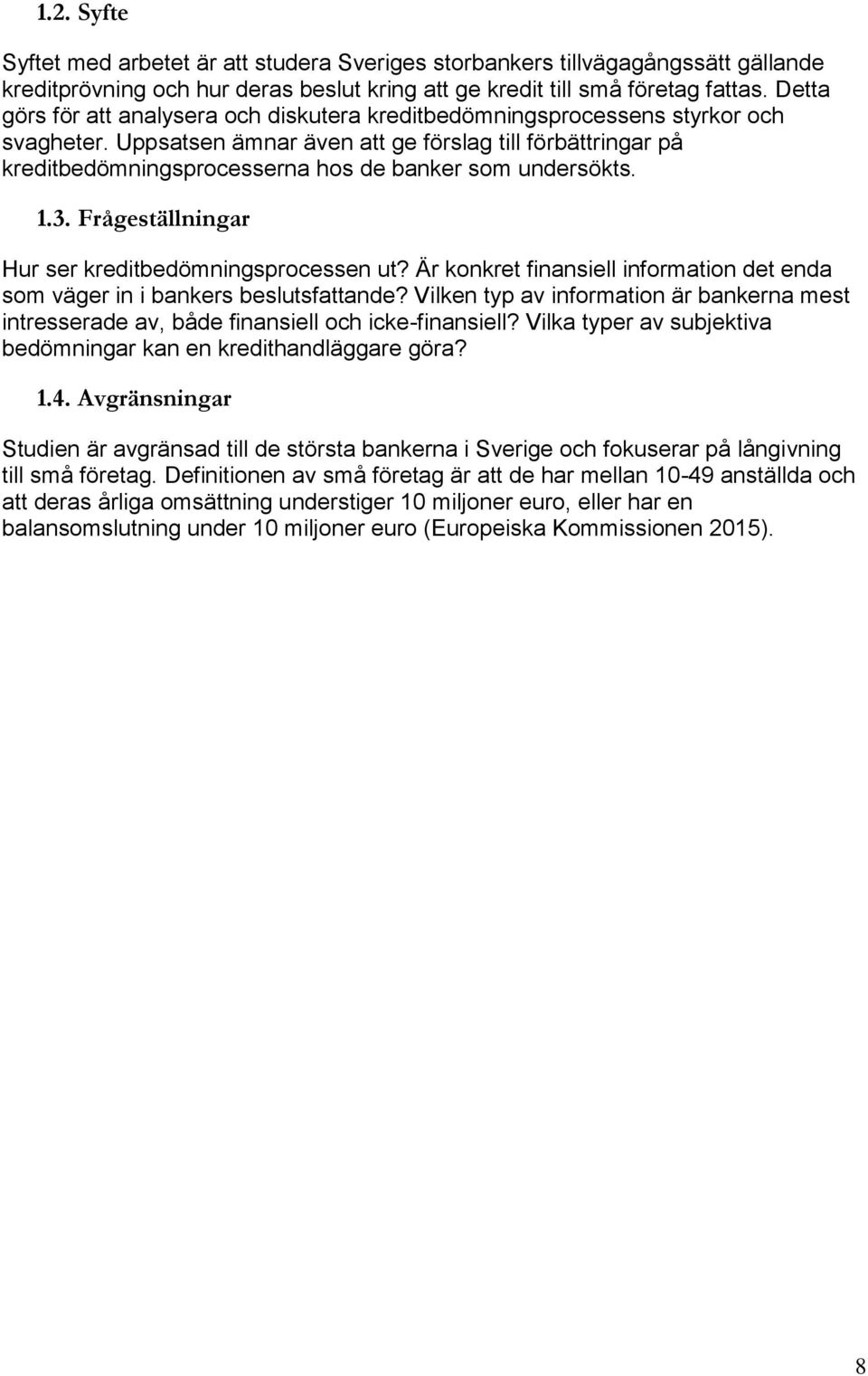 1.2. Syfte

Syftet med arbetet är att studera Sveriges storbankers tillvägagångssätt gällande kreditprövning och hur deras beslut kring att ge kredit till små företag fattas. Detta görs för att analysera och diskutera kreditbedömningsprocessens styrkor och svagheter. Uppsatsen ämnar även att ge förslag till förbättringar på kreditbedömningsprocesserna hos de banker som undersökts.

1.3. Frågeställningar

Hur ser kreditbedömningsprocessen ut? Är konkret finansiell information det enda som väger in i bankers beslutsfattande? Vilken typ av information är bankerna mest intresserade av, både finansiell och icke-finansiell? Vilka typer av subjektiva bedömningar kan en kredithandläggare göra?

1.4. Avgränsningar

Studien är avgränsad till de största bankerna i Sverige och fokuserar på långivning till små företag. Definitionen av små företag är att de har mellan 10-49 anställda och att deras årliga omsättning understiger 10 miljoner euro, eller har en balansomslutning under 10 miljoner euro (Europeiska Kommissionen 2015).

8